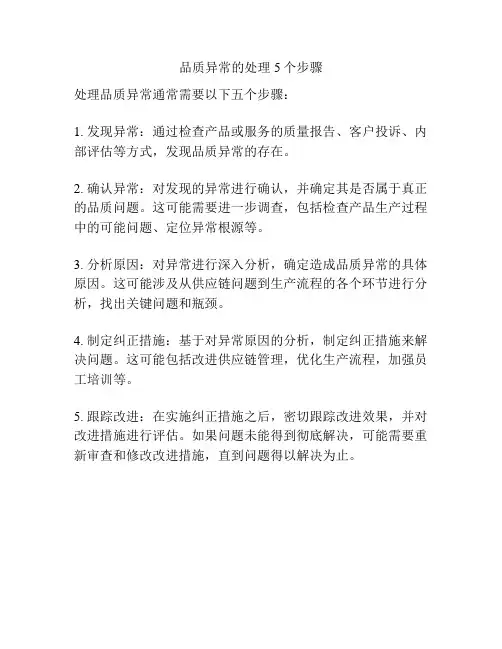 品质异常的处理 5 个步骤

处理品质异常通常需要以下五个步骤：

1. 发现异常：通过检查产品或服务的质量报告、客户投诉、内部评估等方式，发现品质异常的存在。

2. 确认异常：对发现的异常进行确认，并确定其是否属于真正的品质问题。这可能需要进一步调查，包括检查产品生产过程中的可能问题、定位异常根源等。

3. 分析原因：对异常进行深入分析，确定造成品质异常的具体原因。这可能涉及从供应链问题到生产流程的各个环节进行分析，找出关键问题和瓶颈。

4. 制定纠正措施：基于对异常原因的分析，制定纠正措施来解决问题。这可能包括改进供应链管理，优化生产流程，加强员工培训等。

5. 跟踪改进：在实施纠正措施之后，密切跟踪改进效果，并对改进措施进行评估。如果问题未能得到彻底解决，可能需要重新审查和修改改进措施，直到问题得以解决为止。